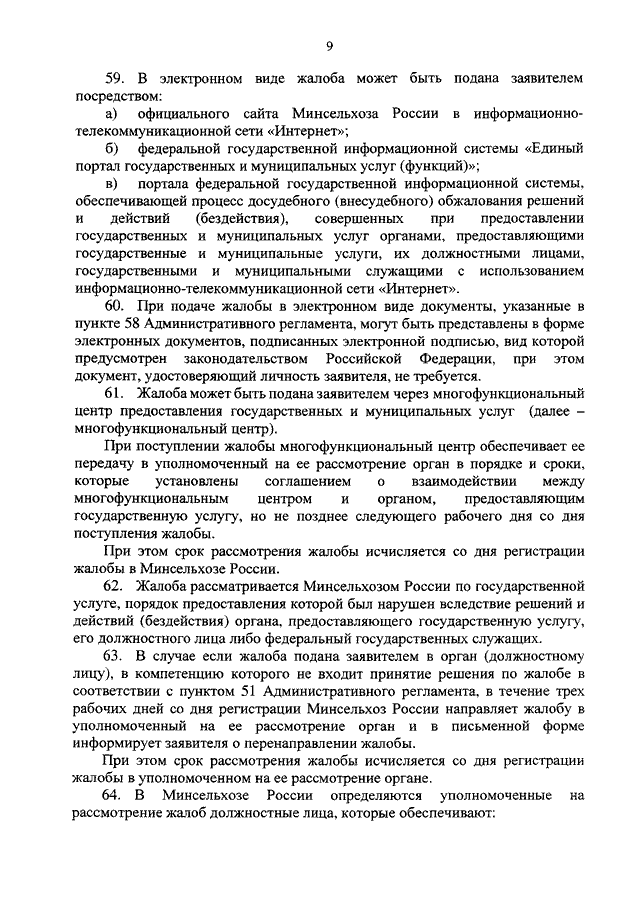 9

59. В электронном виде жалоба может быть подана заявителем посредством:

а) официального сайта Минсельхоза России в информационно-телекоммуникационной сети «Интернет»;

б) федеральной государственной информационной системы «Единый портал государственных и муниципальных услуг (функций)»;

в) портала федеральной государственной информационной системы, обеспечивающей процесс досудебного (внесудебного) обжалования решений и действий (бездействия), совершенных при предоставлении государственных и муниципальных услуг органами, предоставляющими государственные и муниципальные услуги, их должностными лицами, государственными и муниципальными служащими с использованием информационно-телекоммуникационной сети «Интернет».

60. При подаче жалобы в электронном виде документы, указанные в пункте 58 Административного регламента, могут быть представлены в форме электронных документов, подписанных электронной подписью, вид которой предусмотрен законодательством Российской Федерации, при этом документ, удостоверяющий личность заявителя, не требуется.

61. Жалоба может быть подана заявителем через многофункциональный центр предоставления государственных и муниципальных услуг (далее – многофункциональный центр).

При поступлении жалобы многофункциональный центр обеспечивает ее передачу в уполномоченный на ее рассмотрение орган в порядке и сроки, которые установлены соглашением о взаимодействии между многофункциональным центром и органом, предоставляющим государственную услугу, но не позднее следующего рабочего дня со дня поступления жалобы.

При этом срок рассмотрения жалобы исчисляется со дня регистрации жалобы в Минсельхозе России.

62. Жалоба рассматривается Минсельхозом России по государственной услуге, порядок предоставления которой был нарушен вследствие решений и действий (бездействия) органа, предоставляющего государственную услугу, его должностного лица либо федеральный государственных служащих.

63. В случае если жалоба подана заявителем в орган (должностному лицу), в компетенцию которого не входит принятие решения по жалобе в соответствии с пунктом 51 Административного регламента, в течение трех рабочих дней со дня регистрации Минсельхоз России направляет жалобу в уполномоченный на ее рассмотрение орган и в письменной форме информирует заявителя о перенаправлении жалобы.

При этом срок рассмотрения жалобы исчисляется со дня регистрации жалобы в уполномоченном на ее рассмотрение органе.

64. В Минсельхозе России определяются уполномоченные на рассмотрение жалоб должностные лица, которые обеспечивают: